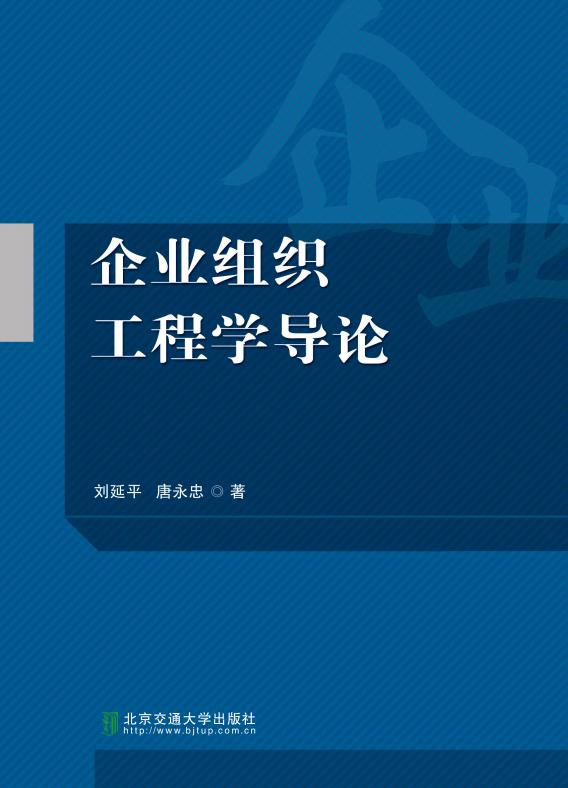 企业

企业组织
工程学导论

刘延平 唐永忠 ◎ 著

北京交通大学出版社
http://www.bjtup.com.cn